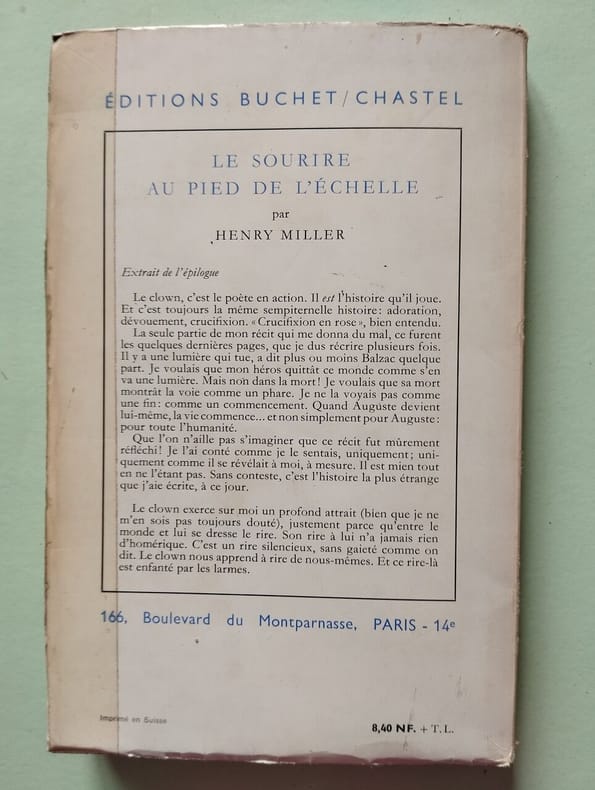 ÉDITIONS BUCHET/CHASTEL

LE SOURIRE
AU PIED DE L'ÉCHELLE
par
HENRY MILLER

Extrait de l'épilogue

Le clown, c'est le poète en action. Il est l'histoire qu'il joue. Et c'est toujours la même sempiternelle histoire: adoration, dévouement, crucifixion. «Crucifixion en rose», bien entendu.
La seule partie de mon récit qui me donna du mal, ce furent les quelques dernières pages, que je dus récrire plusieurs fois. Il y a une lumière qui tue, a dit plus ou moins Balzac quelque part. Je voulais que mon héros quittât ce monde comme s'en va une lumière. Mais non dans la mort! Je voulais que sa mort montrât la voie comme un phare. Je ne la voyais pas comme une fin: comme un commencement. Quand Auguste devient lui-même, la vie commence... et non simplement pour Auguste: pour toute l'humanité.
Que l'on n'aille pas s'imaginer que ce récit fut mûrement réfléchi! Je l'ai conté comme je le sentais, uniquement; uniquement comme il se révélait à moi, à mesure. Il est mien tout en ne l'étant pas. Sans conteste, c'est l'histoire la plus étrange que j'aie écrite, à ce jour.

Le clown exerce sur moi un profond attrait (bien que je ne m'en sois pas toujours douté), justement parce qu'entre le monde et lui se dresse le rire. Son rire à lui n'a jamais rien d'homérique. C'est un rire silencieux, sans gaieté comme on dit. Le clown nous apprend à rire de nous-mêmes. Et ce rire-là est enfanté par les larmes.

166, Boulevard du Montparnasse, PARIS - 14e

Imprimé en Suisse

8,40 NF. + T.L.